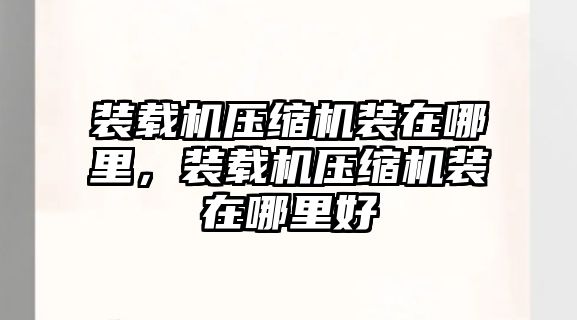 装载机压缩机装在哪里，装载机压缩机装在哪里好